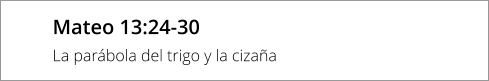 Mateo 13:24-30

La parábola del trigo y la cizaña